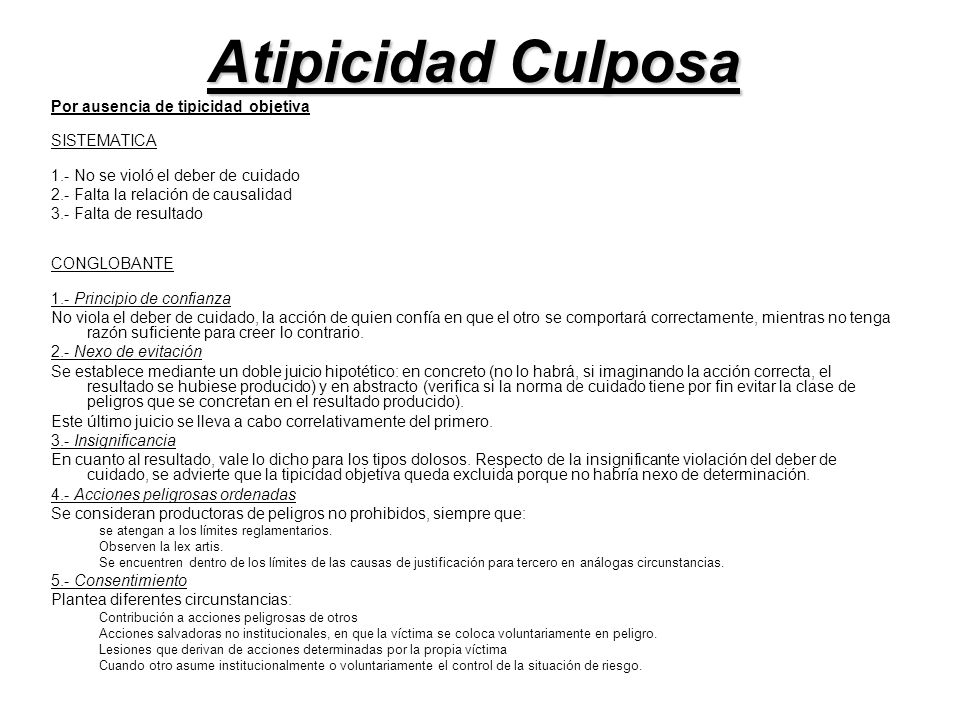 Atipicidad Culposa

Por ausencia de tipicidad objetiva

SISTEMATICA

1.- No se violó el deber de cuidado
2.- Falta la relación de causalidad
3.- Falta de resultado

CONGLOBANTE

1.- Principio de confianza
No viola el deber de cuidado, la acción de quien confía en que el otro se comportará correctamente, mientras no tenga razón suficiente para creer lo contrario.
2.- Nexo de evitación
Se establece mediante un doble juicio hipotético: en concreto (no lo habrá, si imaginando la acción correcta, el resultado se hubiese producido) y en abstracto (verifica si la norma de cuidado tiene por fin evitar la clase de peligros que se concretan en el resultado producido).
Este último juicio se lleva a cabo correlativamente del primero.
3.- Insignificancia
En cuanto al resultado, vale lo dicho para los tipos dolosos. Respecto de la insignificante violación del deber de cuidado, se advierte que la tipicidad objetiva queda excluida porque no habría nexo de determinación.
4.- Acciones peligrosas ordenadas
Se consideran productoras de peligros no prohibidos, siempre que:
se atengan a los límites reglamentarios.
Observen la lex artis.
Se encuentren dentro de los límites de las causas de justificación para tercero en análogas circunstancias.
5.- Consentimiento
Plantea diferentes circunstancias:
Contribución a acciones peligrosas de otros
Acciones salvadoras no institucionales, en que la víctima se coloca voluntariamente en peligro.
Lesiones que derivan de acciones determinadas por la propia víctima
Cuando otro asume institucionalmente o voluntariamente el control de la situación de riesgo.